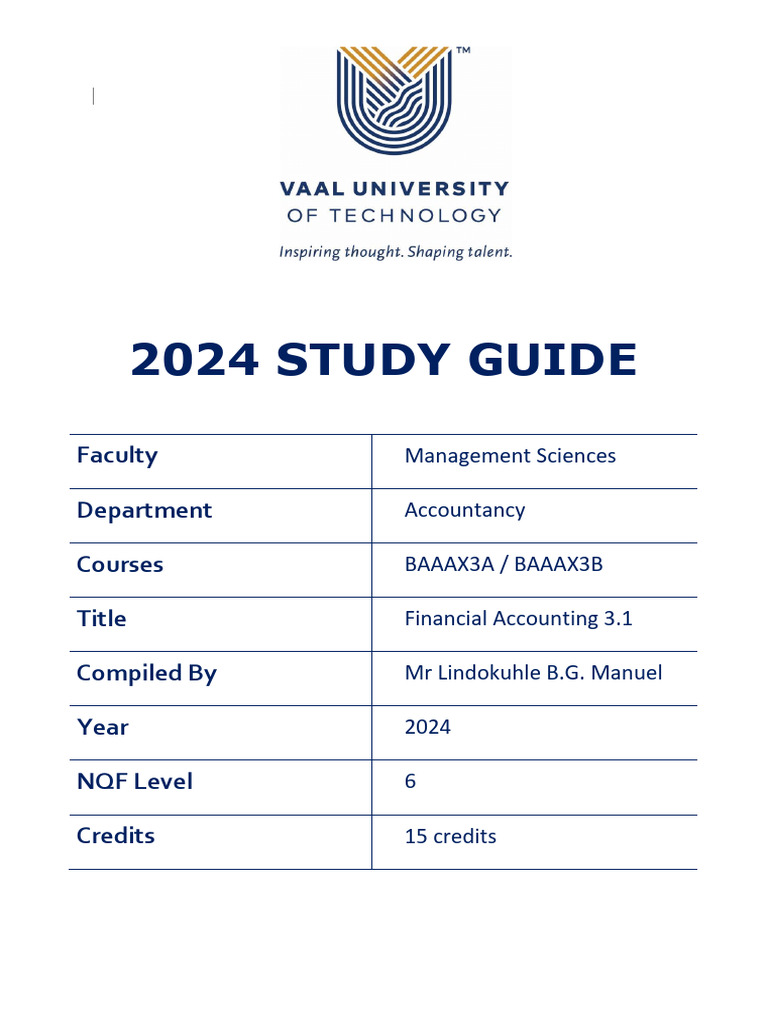 TM
VAAL UNIVERSITY
OF TECHNOLOGY
Inspiring thought. Shaping talent.

2024 STUDY GUIDE

| Faculty | Management Sciences |
|---|---|
| Department | Accountancy |
| Courses | BAAAX3A / BAAAX3B |
| Title | Financial Accounting 3.1 |
| Compiled By | Mr Lindokuhle B.G. Manuel |
| Year | 2024 |
| NQF Level | 6 |
| Credits | 15 credits |